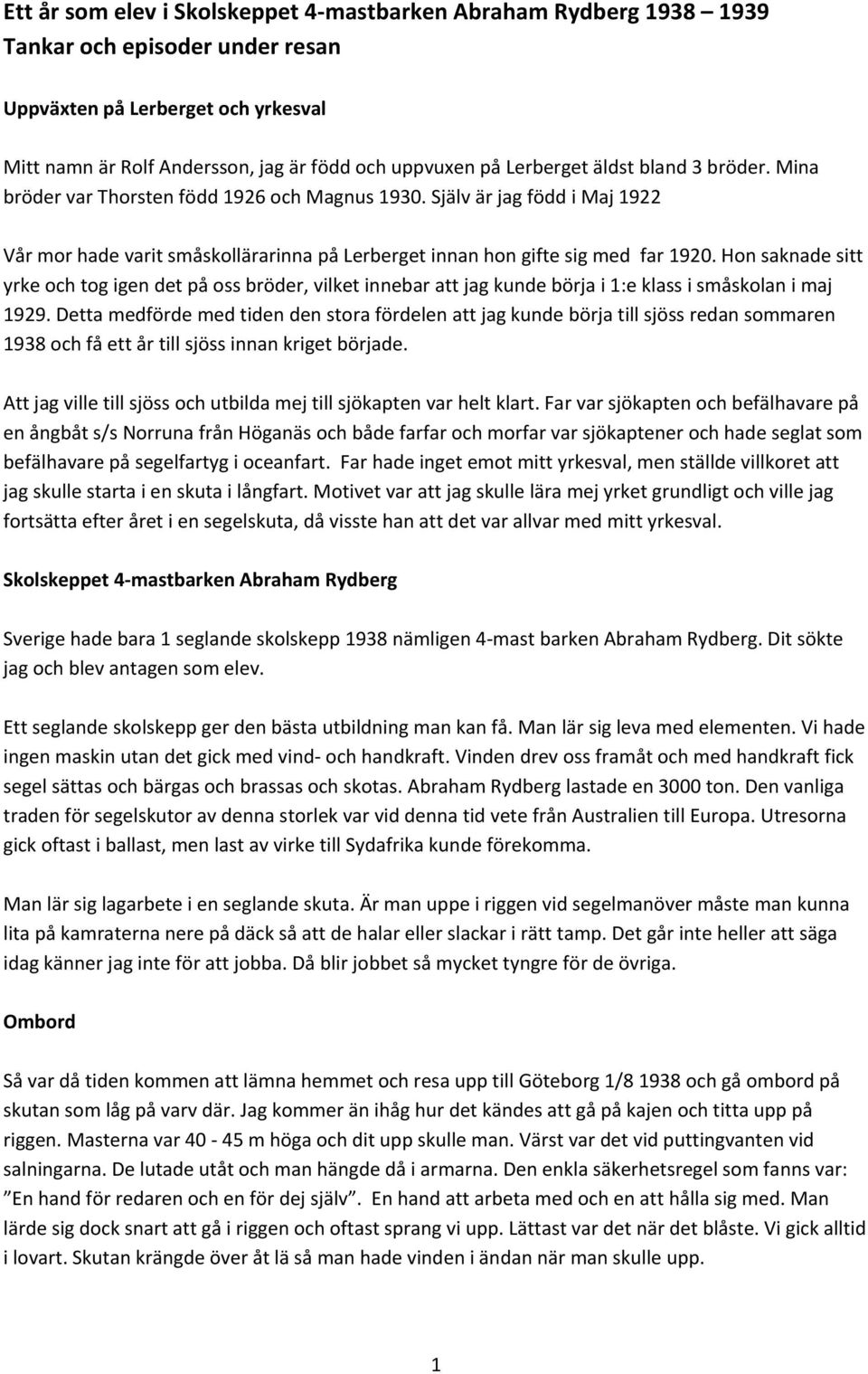 Ett år som elev i Skolskeppet 4-mastbarken Abraham Rydberg 1938 – 1939
Tankar och episoder under resan

Uppväxten på Lerberget och yrkesval

Mitt namn är Rolf Andersson, jag är född och uppvuxen på Lerberget äldst bland 3 bröder. Mina bröder var Thorsten född 1926 och Magnus 1930. Själv är jag född i Maj 1922

Vår mor hade varit småskollärarinna på Lerberget innan hon gifte sig med far 1920. Hon saknade sitt yrke och tog igen det på oss bröder, vilket innebar att jag kunde börja i 1:e klass i småskolan i maj 1929. Detta medförde med tiden den stora fördelen att jag kunde börja till sjöss redan sommaren 1938 och få ett år till sjöss innan kriget började.

Att jag ville till sjöss och utbilda mej till sjökapten var helt klart. Far var sjökapten och befälhavare på en ångbåt s/s Norruna från Höganäs och både farfar och morfar var sjökaptener och hade seglat som befälhavare på segelfartyg i oceanfart. Far hade inget emot mitt yrkesval, men ställde villkoret att jag skulle starta i en skuta i långfart. Motivet var att jag skulle lära mej yrket grundligt och ville jag fortsätta efter året i en segelskuta, då visste han att det var allvar med mitt yrkesval.

Skolskeppet 4-mastbarken Abraham Rydberg

Sverige hade bara 1 seglande skolskepp 1938 nämligen 4-mast barken Abraham Rydberg. Dit sökte jag och blev antagen som elev.

Ett seglande skolskepp ger den bästa utbildning man kan få. Man lär sig leva med elementen. Vi hade ingen maskin utan det gick med vind- och handkraft. Vinden drev oss framåt och med handkraft fick segel sättas och bärgas och brassas och skotas. Abraham Rydberg lastade en 3000 ton. Den vanliga traden för segelskutor av denna storlek var vid denna tid vete från Australien till Europa. Utresorna gick oftast i ballast, men last av virke till Sydafrika kunde förekomma.

Man lär sig lagarbete i en seglande skuta. Är man uppe i riggen vid segelmanöver måste man kunna lita på kamraterna nere på däck så att de halar eller slackar i rätt tamp. Det går inte heller att säga idag känner jag inte för att jobba. Då blir jobbet så mycket tyngre för de övriga.

Ombord

Så var då tiden kommen att lämna hemmet och resa upp till Göteborg 1/8 1938 och gå ombord på skutan som låg på varv där. Jag kommer än ihåg hur det kändes att gå på kajen och titta upp på riggen. Masterna var 40 - 45 m höga och dit upp skulle man. Värst var det vid puttingvanten vid salningarna. De lutade utåt och man hängde då i armarna. Den enkla säkerhetsregel som fanns var: ”En hand för redaren och en för dej själv”. En hand att arbeta med och en att hålla sig med. Man lärde sig dock snart att gå i riggen och oftast sprang vi upp. Lättast var det när det blåste. Vi gick alltid i lovart. Skutan krängde över åt lä så man hade vinden i ändan när man skulle upp.

1